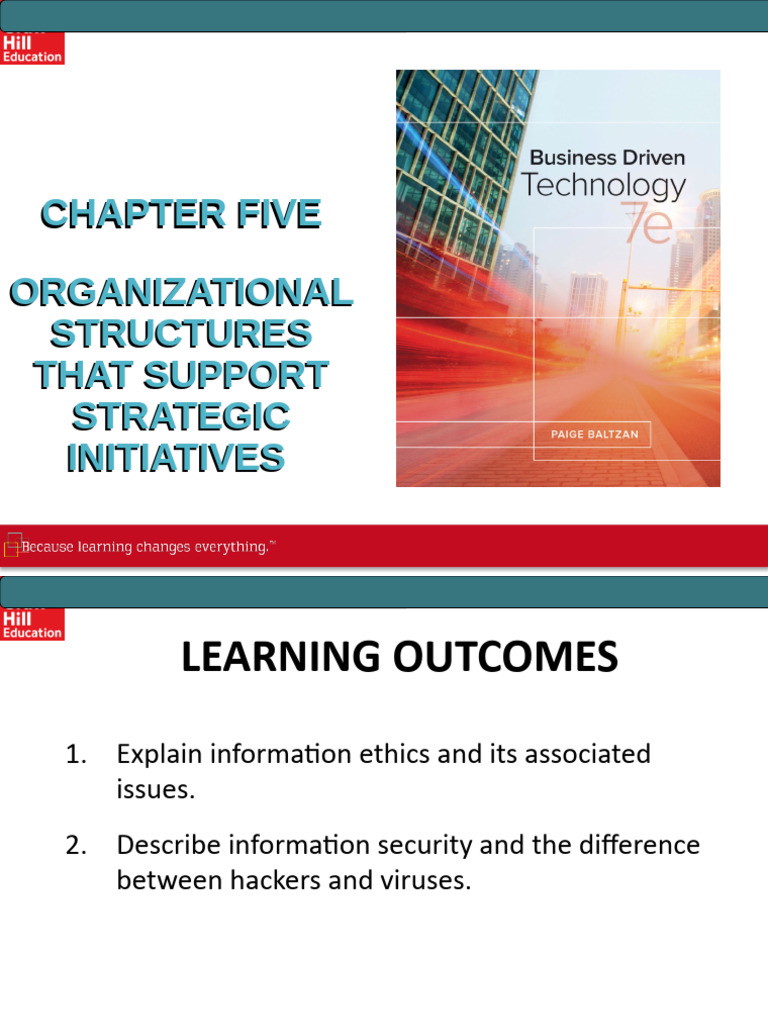 Hill
Education

CHAPTER FIVE

ORGANIZATIONAL STRUCTURES THAT SUPPORT STRATEGIC INITIATIVES

Business Driven
Technology
7e

PAIGE BALTZAN

Because learning changes everything.™

Hill
Education

LEARNING OUTCOMES

1. Explain information ethics and its associated issues.

2. Describe information security and the difference between hackers and viruses.